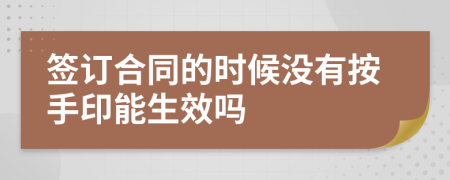 签订合同的时候没有按手印能生效吗